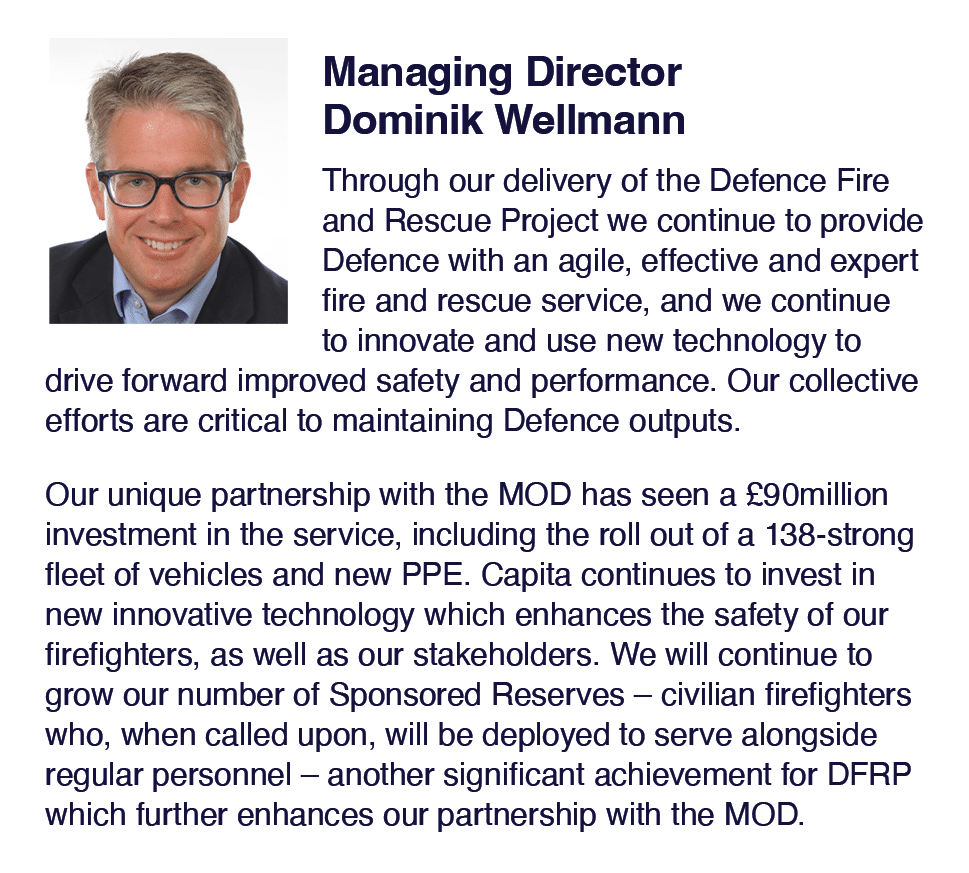 Managing Director
Dominik Wellmann

Through our delivery of the Defence Fire and Rescue Project we continue to provide Defence with an agile, effective and expert fire and rescue service, and we continue to innovate and use new technology to drive forward improved safety and performance. Our collective efforts are critical to maintaining Defence outputs.

Our unique partnership with the MOD has seen a £90million investment in the service, including the roll out of a 138-strong fleet of vehicles and new PPE. Capita continues to invest in new innovative technology which enhances the safety of our firefighters, as well as our stakeholders. We will continue to grow our number of Sponsored Reserves – civilian firefighters who, when called upon, will be deployed to serve alongside regular personnel – another significant achievement for DFRP which further enhances our partnership with the MOD.